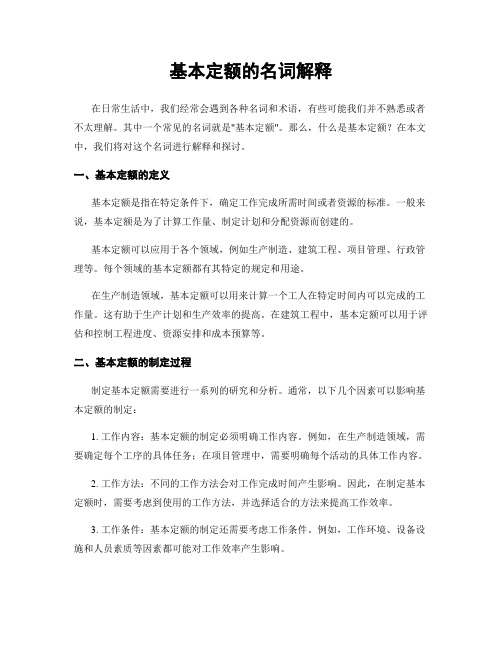 基本定额的名词解释

在日常生活中，我们经常会遇到各种名词和术语，有些可能我们并不熟悉或者不太理解。其中一个常见的名词就是"基本定额"。那么，什么是基本定额？在本文中，我们将对这个名词进行解释和探讨。

一、基本定额的定义

基本定额是指在特定条件下，确定工作完成所需时间或者资源的标准。一般来说，基本定额是为了计算工作量、制定计划和分配资源而创建的。

基本定额可以应用于各个领域，例如生产制造、建筑工程、项目管理、行政管理等。每个领域的基本定额都有其特定的规定和用途。

在生产制造领域，基本定额可以用来计算一个工人在特定时间内可以完成的工作量。这有助于生产计划和生产效率的提高。在建筑工程中，基本定额可以用于评估和控制工程进度、资源安排和成本预算等。

二、基本定额的制定过程

制定基本定额需要进行一系列的研究和分析。通常，以下几个因素可以影响基本定额的制定：

1. 工作内容：基本定额的制定必须明确工作内容。例如，在生产制造领域，需要确定每个工序的具体任务；在项目管理中，需要明确每个活动的具体工作内容。

2. 工作方法：不同的工作方法会对工作完成时间产生影响。因此，在制定基本定额时，需要考虑到使用的工作方法，并选择适合的方法来提高工作效率。

3. 工作条件：基本定额的制定还需要考虑工作条件。例如，工作环境、设备设施和人员素质等因素都可能对工作效率产生影响。